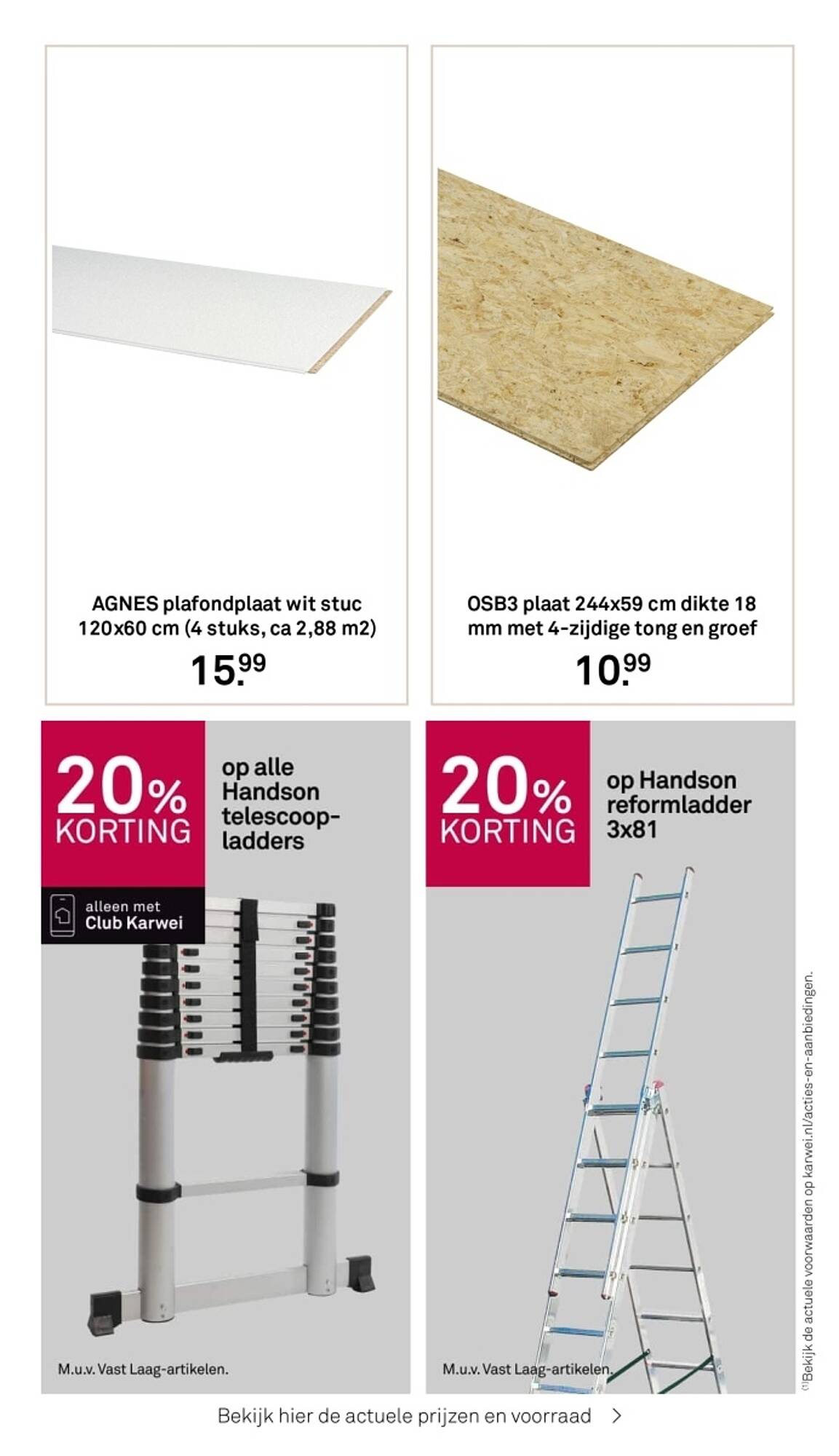 AGNES plafondplaat wit stuc 120x60 cm (4 stuks, ca 2,88 m2)

15.99

OSB3 plaat 244x59 cm dikte 18 mm met 4-zijdige tong en groef

10.99

20% KORTING

op alle Handson telescoopladders

alleen met Club Karwei

M.u.v. Vast Laag-artikelen.

20% KORTING

op Handson reformladder 3x81

M.u.v. Vast Laag-artikelen.

(1)Bekijk de actuele voorwaarden op karwei.nl/acties-en-aanbiedingen.

Bekijk hier de actuele prijzen en voorraad >